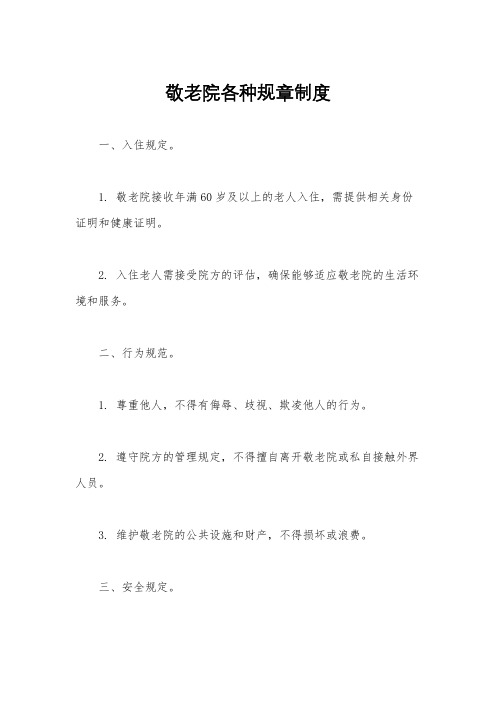 敬老院各种规章制度

一、入住规定。

1. 敬老院接收年满60岁及以上的老人入住，需提供相关身份证明和健康证明。

2. 入住老人需接受院方的评估，确保能够适应敬老院的生活环境和服务。

二、行为规范。

1. 尊重他人，不得有侮辱、歧视、欺凌他人的行为。

2. 遵守院方的管理规定，不得擅自离开敬老院或私自接触外界人员。

3. 维护敬老院的公共设施和财产，不得损坏或浪费。

三、安全规定。